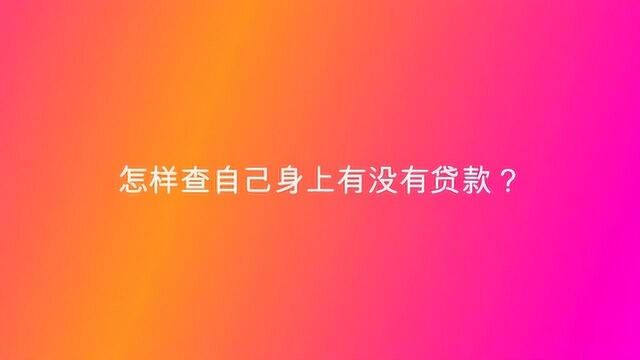 怎样查自己身上有没有贷款？